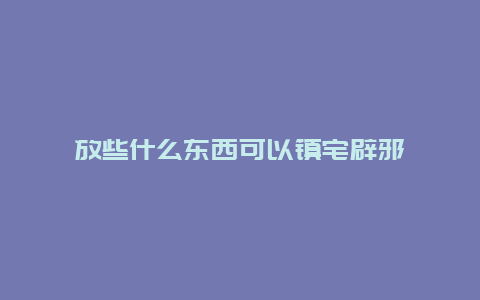 放些什么东西可以镇宅辟邪